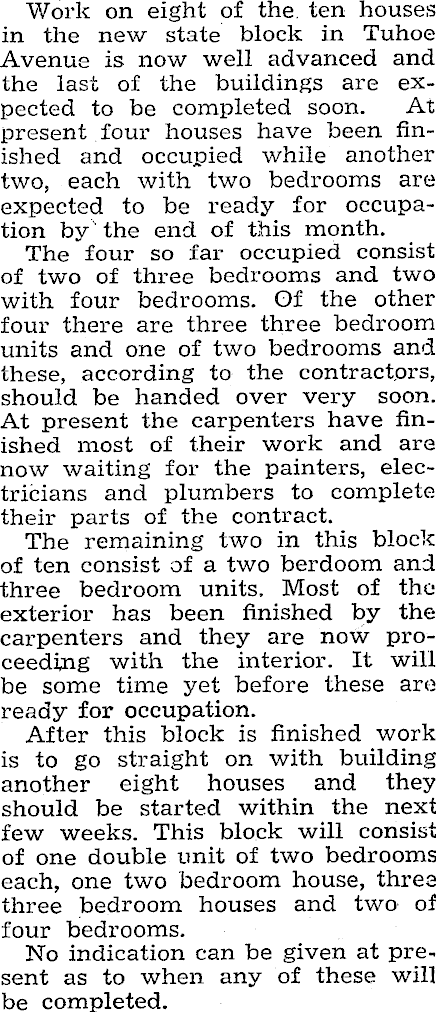 Work on eight of the ten houses in the new state block in Tuhoe Avenue is now well advanced and the last of the buildings are expected to be completed soon. At present four houses have been finished and occupied while another two, each with two bedrooms are expected to be ready for occupation by the end of this month.

The four so far occupied consist of two of three bedrooms and two with four bedrooms. Of the other four there are three three bedroom units and one of two bedrooms and these, according to the contractors, should be handed over very soon. At present the carpenters have finished most of their work and are now waiting for the painters, electricians and plumbers to complete their parts of the contract.

The remaining two in this block of ten consist of a two berdoom and three bedroom units. Most of the exterior has been finished by the carpenters and they are now proceeding with the interior. It will be some time yet before these are ready for occupation.

After this block is finished work is to go straight on with building another eight houses and they should be started within the next few weeks. This block will consist of one double unit of two bedrooms each, one two bedroom house, three three bedroom houses and two of four bedrooms.

No indication can be given at present as to when any of these will be completed.